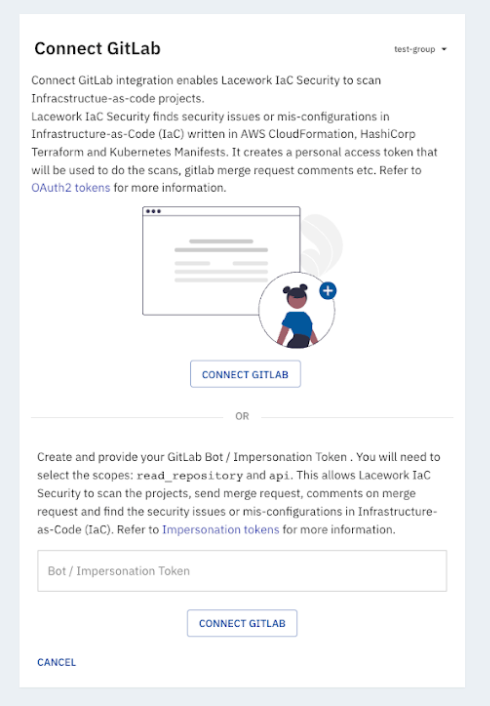 Connect GitLab

test-group

Connect GitLab integration enables Lacework IaC Security to scan Infracstructue-as-code projects.
Lacework IaC Security finds security issues or mis-configurations in Infrastructure-as-Code (IaC) written in AWS CloudFormation, HashiCorp Terraform and Kubernetes Manifests. It creates a personal access token that will be used to do the scans, gitlab merge request comments etc. Refer to OAuth2 tokens for more information.

CONNECT GITLAB

OR

Create and provide your GitLab Bot / Impersonation Token . You will need to select the scopes: read_repository and api. This allows Lacework IaC Security to scan the projects, send merge request, comments on merge request and find the security issues or mis-configurations in Infrastructure-as-Code (IaC). Refer to Impersonation tokens for more information.

Bot / Impersonation Token

CONNECT GITLAB

CANCEL